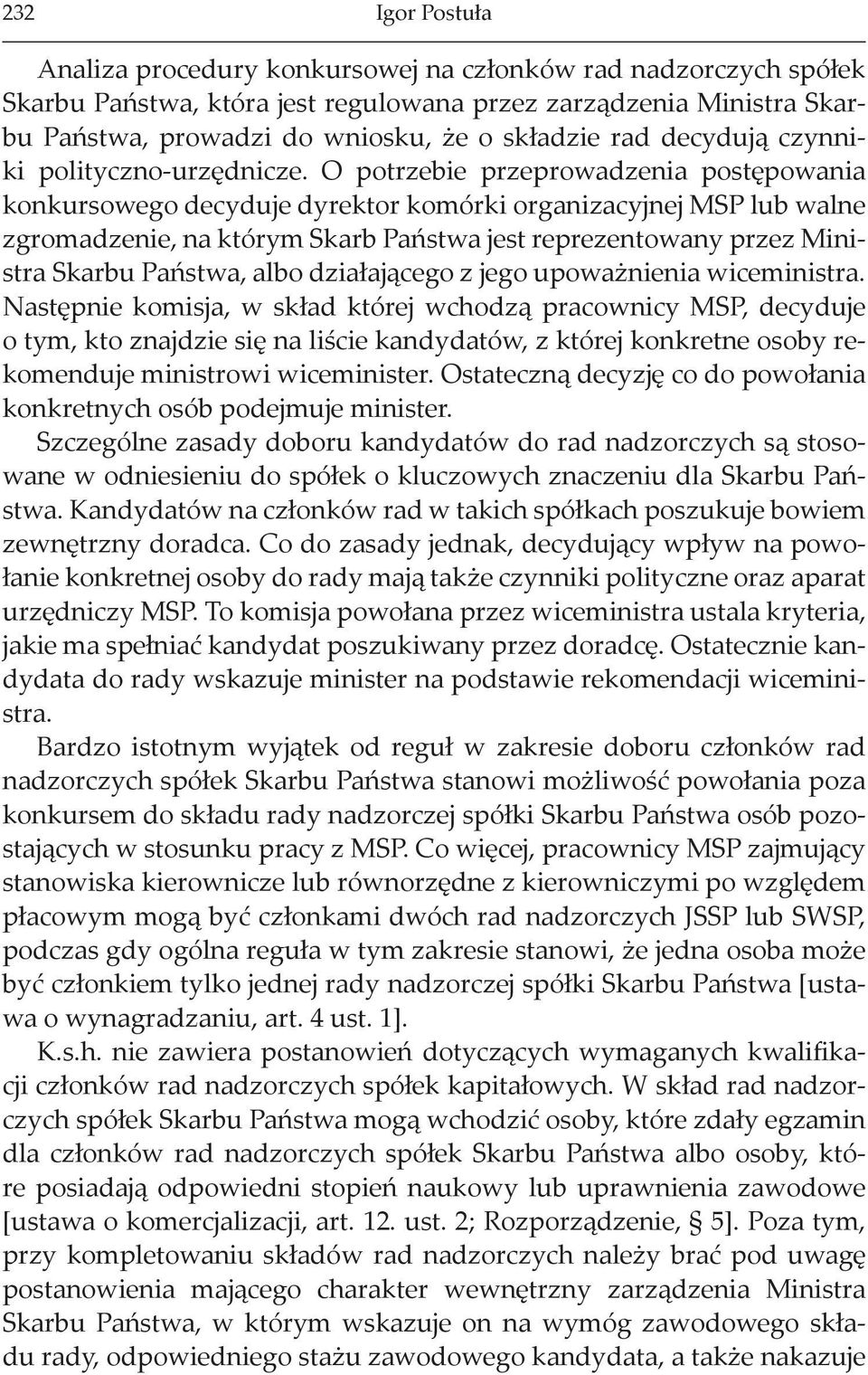 232 Igor Postuła

Analiza procedury konkursowej na członków rad nadzorczych spółek Skarbu Państwa, która jest regulowana przez zarządzenia Ministra Skarbu Państwa, prowadzi do wniosku, że o składzie rad decydują czynniki polityczno-urzędnicze. O potrzebie przeprowadzenia postępowania konkursowego decyduje dyrektor komórki organizacyjnej MSP lub walne zgromadzenie, na którym Skarb Państwa jest reprezentowany przez Ministra Skarbu Państwa, albo działającego z jego upoważnienia wiceministra. Następnie komisja, w skład której wchodzą pracownicy MSP, decyduje o tym, kto znajdzie się na liście kandydatów, z której konkretne osoby rekomenduje ministrowi wiceminister. Ostateczną decyzję co do powołania konkretnych osób podejmuje minister.

Szczególne zasady doboru kandydatów do rad nadzorczych są stosowane w odniesieniu do spółek o kluczowych znaczeniu dla Skarbu Państwa. Kandydatów na członków rad w takich spółkach poszukuje bowiem zewnętrzny doradca. Co do zasady jednak, decydujący wpływ na powołanie konkretnej osoby do rady mają także czynniki polityczne oraz aparat urzędniczy MSP. To komisja powołana przez wiceministra ustala kryteria, jakie ma spełniać kandydat poszukiwany przez doradcę. Ostatecznie kandydata do rady wskazuje minister na podstawie rekomendacji wiceministra.

Bardzo istotnym wyjątek od reguł w zakresie doboru członków rad nadzorczych spółek Skarbu Państwa stanowi możliwość powołania poza konkursem do składu rady nadzorczej spółki Skarbu Państwa osób pozostających w stosunku pracy z MSP. Co więcej, pracownicy MSP zajmujący stanowiska kierownicze lub równorzędne z kierowniczymi po względem płacowym mogą być członkami dwóch rad nadzorczych JSSP lub SWSP, podczas gdy ogólna reguła w tym zakresie stanowi, że jedna osoba może być członkiem tylko jednej rady nadzorczej spółki Skarbu Państwa [ustawa o wynagradzaniu, art. 4 ust. 1].

K.s.h. nie zawiera postanowień dotyczących wymaganych kwalifikacji członków rad nadzorczych spółek kapitałowych. W skład rad nadzorczych spółek Skarbu Państwa mogą wchodzić osoby, które zdały egzamin dla członków rad nadzorczych spółek Skarbu Państwa albo osoby, które posiadają odpowiedni stopień naukowy lub uprawnienia zawodowe [ustawa o komercjalizacji, art. 12. ust. 2; Rozporządzenie, § 5]. Poza tym, przy kompletowaniu składów rad nadzorczych należy brać pod uwagę postanowienia mającego charakter wewnętrzny zarządzenia Ministra Skarbu Państwa, w którym wskazuje on na wymóg zawodowego składu rady, odpowiedniego stażu zawodowego kandydata, a także nakazuje